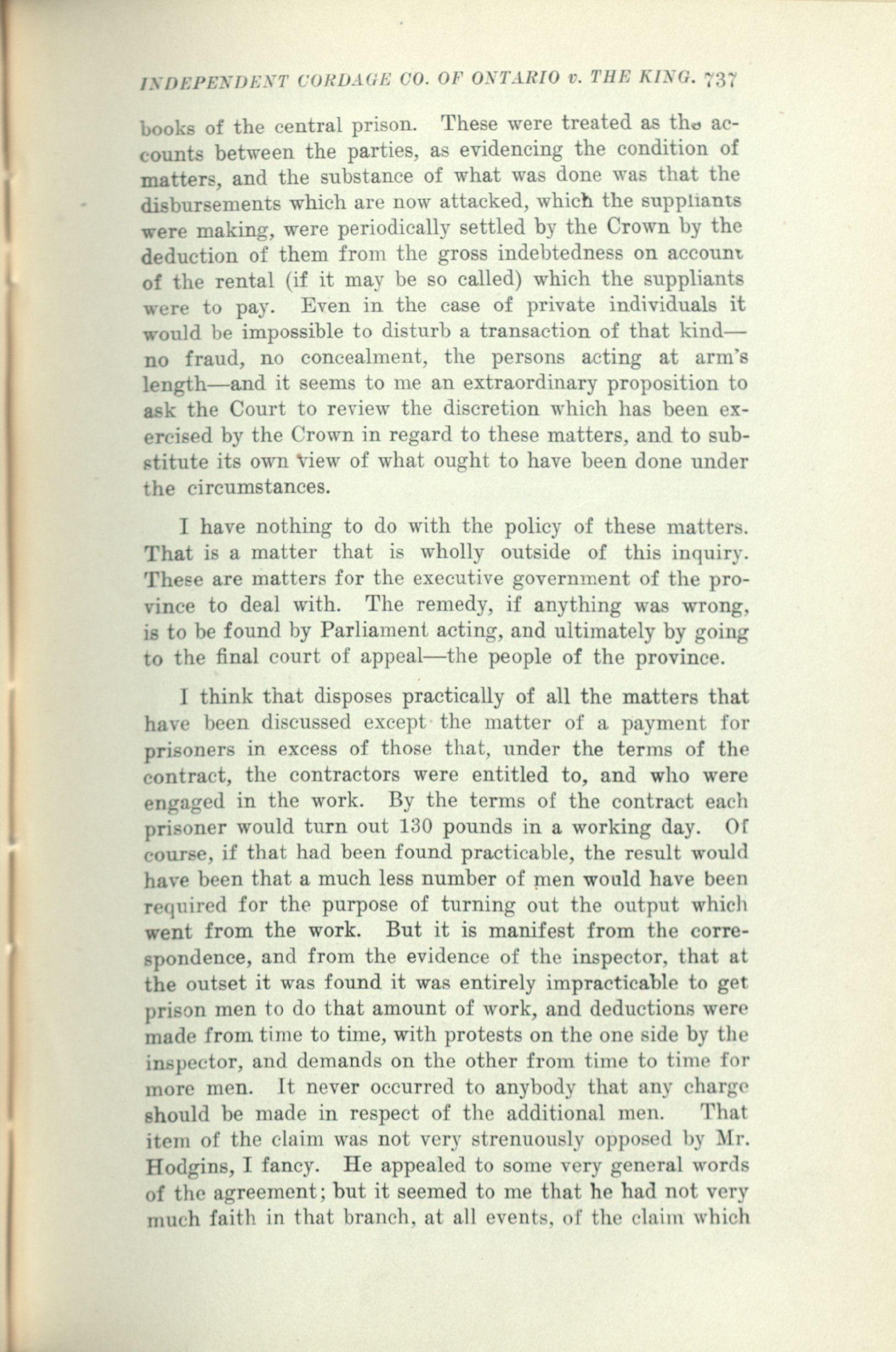 INDEPENDENT CORDAGE CO. OF ONTARIO v. THE KING. 737

books of the central prison. These were treated as the accounts between the parties, as evidencing the condition of matters, and the substance of what was done was that the disbursements which are now attacked, which the suppliants were making, were periodically settled by the Crown by the deduction of them from the gross indebtedness on account of the rental (if it may be so called) which the suppliants were to pay. Even in the case of private individuals it would be impossible to disturb a transaction of that kind—no fraud, no concealment, the persons acting at arm's length—and it seems to me an extraordinary proposition to ask the Court to review the discretion which has been exercised by the Crown in regard to these matters, and to substitute its own view of what ought to have been done under the circumstances.

I have nothing to do with the policy of these matters. That is a matter that is wholly outside of this inquiry. These are matters for the executive government of the province to deal with. The remedy, if anything was wrong, is to be found by Parliament acting, and ultimately by going to the final court of appeal—the people of the province.

I think that disposes practically of all the matters that have been discussed except the matter of a payment for prisoners in excess of those that, under the terms of the contract, the contractors were entitled to, and who were engaged in the work. By the terms of the contract each prisoner would turn out 130 pounds in a working day. Of course, if that had been found practicable, the result would have been that a much less number of men would have been required for the purpose of turning out the output which went from the work. But it is manifest from the correspondence, and from the evidence of the inspector, that at the outset it was found it was entirely impracticable to get prison men to do that amount of work, and deductions were made from time to time, with protests on the one side by the inspector, and demands on the other from time to time for more men. It never occurred to anybody that any charge should be made in respect of the additional men. That item of the claim was not very strenuously opposed by Mr. Hodgins, I fancy. He appealed to some very general words of the agreement; but it seemed to me that he had not very much faith in that branch, at all events, of the claim which